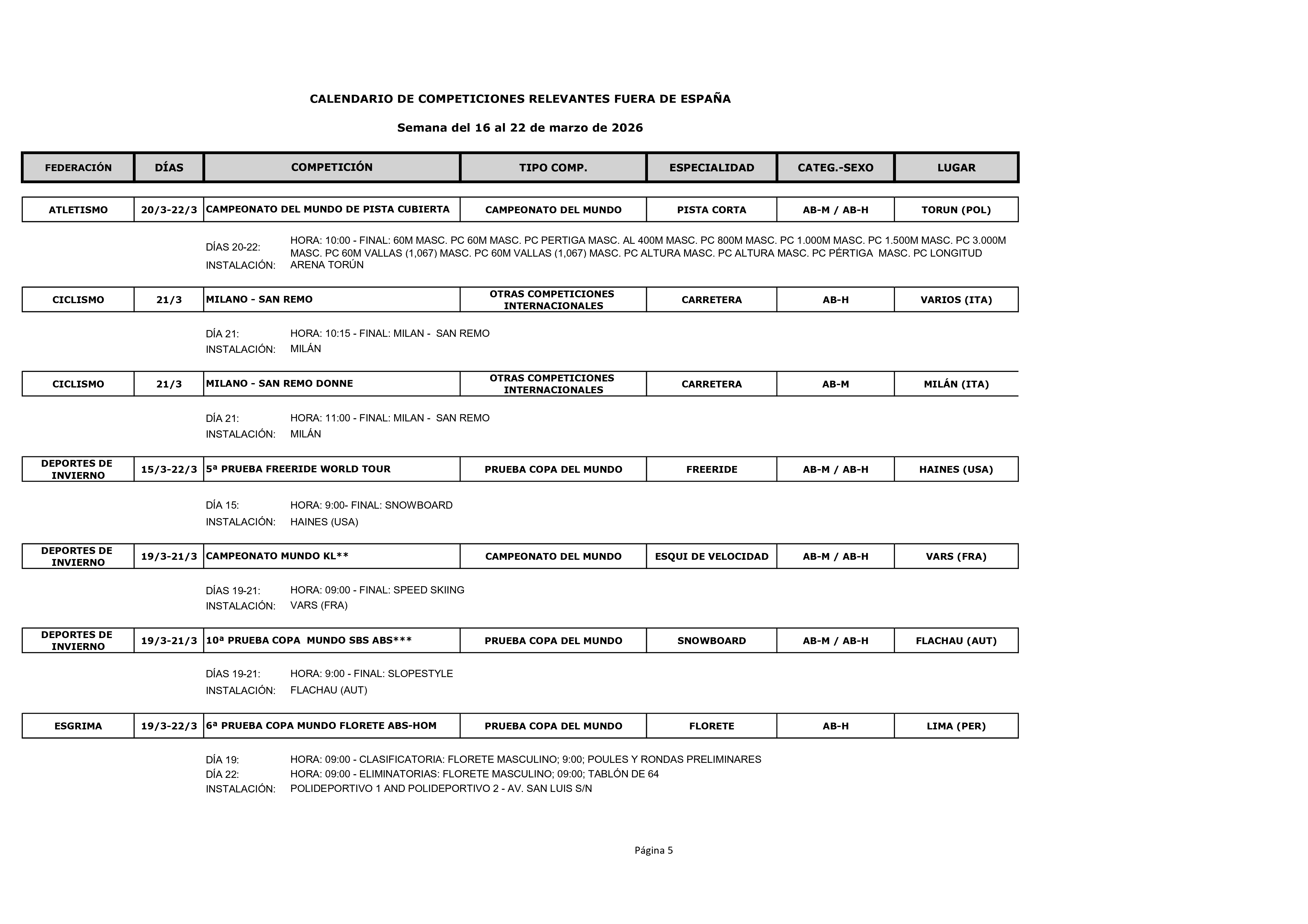 CALENDARIO DE COMPETICIONES RELEVANTES FUERA DE ESPAÑA

Semana del 16 al 22 de marzo de 2026

| FEDERACIÓN | DÍAS | COMPETICIÓN | TIPO COMP. | ESPECIALIDAD | CATEG.-SEXO | LUGAR |
|---|---|---|---|---|---|---|
| ATLETISMO | 20/3-22/3 | CAMPEONATO DEL MUNDO DE PISTA CUBIERTA | CAMPEONATO DEL MUNDO | PISTA CORTA | AB-M / AB-H | TORUN (POL) |

DÍAS 20-22: HORA: 10:00 - FINAL: 60M MASC. PC 60M MASC. PC PERTIGA MASC. AL 400M MASC. PC 800M MASC. PC 1.000M MASC. PC 1.500M MASC. PC 3.000M MASC. PC 60M VALLAS (1,067) MASC. PC 60M VALLAS (1,067) MASC. PC ALTURA MASC. PC ALTURA MASC. PC PÉRTIGA MASC. PC LONGITUD
INSTALACIÓN: ARENA TORÚN

| CICLISMO | 21/3 | MILANO - SAN REMO | OTRAS COMPETICIONES INTERNACIONALES | CARRETERA | AB-H | VARIOS (ITA) |
|---|---|---|---|---|---|---|

DÍA 21: HORA: 10:15 - FINAL: MILAN - SAN REMO
INSTALACIÓN: MILÁN

| CICLISMO | 21/3 | MILANO - SAN REMO DONNE | OTRAS COMPETICIONES INTERNACIONALES | CARRETERA | AB-M | MILÁN (ITA) |
|---|---|---|---|---|---|---|

DÍA 21: HORA: 11:00 - FINAL: MILAN - SAN REMO
INSTALACIÓN: MILÁN

| DEPORTES DE INVIERNO | 15/3-22/3 | 5ª PRUEBA FREERIDE WORLD TOUR | PRUEBA COPA DEL MUNDO | FREERIDE | AB-M / AB-H | HAINES (USA) |
|---|---|---|---|---|---|---|

DÍA 15: HORA: 9:00- FINAL: SNOWBOARD
INSTALACIÓN: HAINES (USA)

| DEPORTES DE INVIERNO | 19/3-21/3 | CAMPEONATO MUNDO KL** | CAMPEONATO DEL MUNDO | ESQUI DE VELOCIDAD | AB-M / AB-H | VARS (FRA) |
|---|---|---|---|---|---|---|

DÍAS 19-21: HORA: 09:00 - FINAL: SPEED SKIING
INSTALACIÓN: VARS (FRA)

| DEPORTES DE INVIERNO | 19/3-21/3 | 10ª PRUEBA COPA MUNDO SBS ABS*** | PRUEBA COPA DEL MUNDO | SNOWBOARD | AB-M / AB-H | FLACHAU (AUT) |
|---|---|---|---|---|---|---|

DÍAS 19-21: HORA: 9:00 - FINAL: SLOPESTYLE
INSTALACIÓN: FLACHAU (AUT)

| ESGRIMA | 19/3-22/3 | 6ª PRUEBA COPA MUNDO FLORETE ABS-HOM | PRUEBA COPA DEL MUNDO | FLORETE | AB-H | LIMA (PER) |
|---|---|---|---|---|---|---|

DÍA 19: HORA: 09:00 - CLASIFICATORIA: FLORETE MASCULINO; 9:00; POULES Y RONDAS PRELIMINARES
DÍA 22: HORA: 09:00 - ELIMINATORIAS: FLORETE MASCULINO; 09:00; TABLÓN DE 64
INSTALACIÓN: POLIDEPORTIVO 1 AND POLIDEPORTIVO 2 - AV. SAN LUIS S/N

Página 5